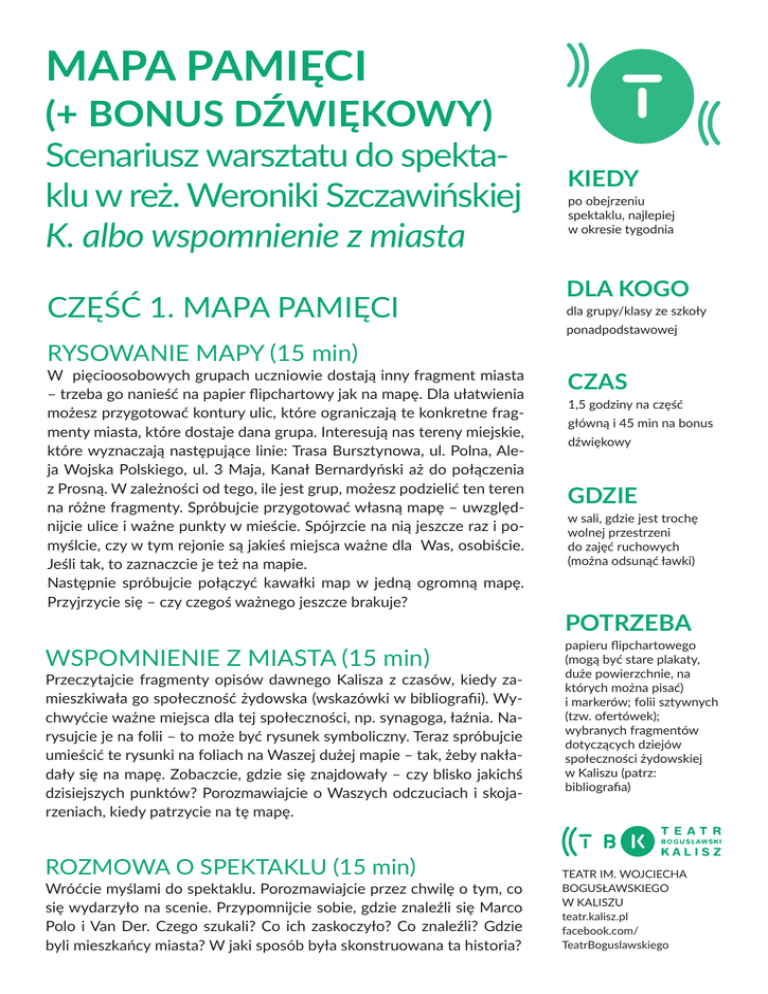 MAPA PAMIĘCI
(+ BONUS DŹWIĘKOWY)
Scenariusz warsztatu do spektaklu w reż. Weroniki Szczawińskiej
K. albo wspomnienie z miasta

CZĘŚĆ 1. MAPA PAMIĘCI

RYSOWANIE MAPY (15 min)
W pięcioosobowych grupach uczniowie dostają inny fragment miasta – trzeba go nanieść na papier flipchartowy jak na mapę. Dla ułatwienia możesz przygotować kontury ulic, które ograniczają te konkretne fragmenty miasta, które dostaje dana grupa. Interesują nas tereny miejskie, które wyznaczają następujące linie: Trasa Bursztynowa, ul. Polna, Aleja Wojska Polskiego, ul. 3 Maja, Kanał Bernardyński aż do połączenia z Prosną. W zależności od tego, ile jest grup, możesz podzielić ten teren na różne fragmenty. Spróbujcie przygotować własną mapę – uwzględnijcie ulice i ważne punkty w mieście. Spójrzcie na nią jeszcze raz i pomyślcie, czy w tym rejonie są jakieś miejsca ważne dla Was, osobiście. Jeśli tak, to zaznaczcie je też na mapie.
Następnie spróbujcie połączyć kawałki map w jedną ogromną mapę. Przyjrzycie się – czy czegoś ważnego jeszcze brakuje?

WSPOMNIENIE Z MIASTA (15 min)
Przeczytajcie fragmenty opisów dawnego Kalisza z czasów, kiedy zamieszkiwała go społeczność żydowska (wskazówki w bibliografii). Wychwyćcie ważne miejsca dla tej społeczności, np. synagoga, łaźnia. Narysujcie je na folii – to może być rysunek symboliczny. Teraz spróbujcie umieścić te rysunki na foliach na Waszej dużej mapie – tak, żeby nakładały się na mapę. Zobaczcie, gdzie się znajdowały – czy blisko jakichś dzisiejszych punktów? Porozmawiajcie o Waszych odczuciach i skojarzeniach, kiedy patrzycie na tę mapę.

ROZMOWA O SPEKTAKLU (15 min)
Wróćcie myślami do spektaklu. Porozmawiajcie przez chwilę o tym, co się wydarzyło na scenie. Przypomnijcie sobie, gdzie znaleźli się Marco Polo i Van Der. Czego szukali? Co ich zaskoczyło? Co znaleźli? Gdzie byli mieszkańcy miasta? W jaki sposób była skonstruowana ta historia?

T

KIEDY
po obejrzeniu spektaklu, najlepiej w okresie tygodnia

DLA KOGO
dla grupy/klasy ze szkoły ponadpodstawowej

CZAS
1,5 godziny na część główną i 45 min na bonus dźwiękowy

GDZIE
w sali, gdzie jest trochę wolnej przestrzeni do zajęć ruchowych (można odsunąć ławki)

POTRZEBA
papieru flipchartowego (mogą być stare plakaty, duże powierzchnie, na których można pisać) i markerów; folii sztywnych (tzw. ofertówek); wybranych fragmentów dotyczących dziejów społeczności żydowskiej w Kaliszu (patrz: bibliografia)

T B K TEATR BOGUSŁAWSKI KALISZ

TEATR IM. WOJCIECHA BOGUSŁAWSKIEGO W KALISZU
teatr.kalisz.pl
facebook.com/TeatrBoguslawskiego